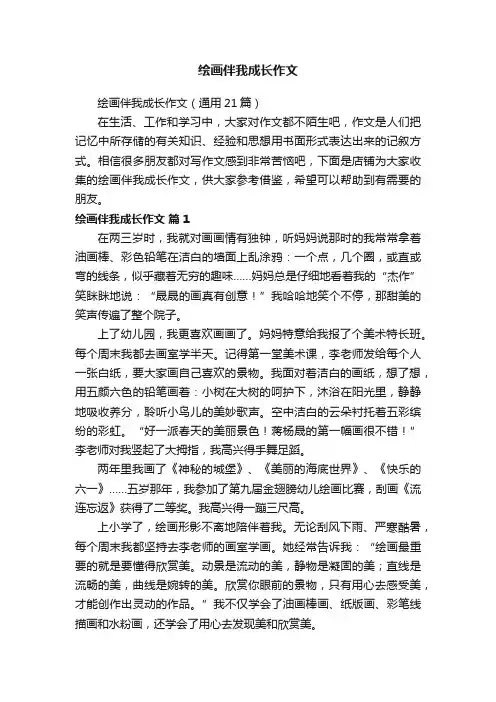 绘画伴我成长作文

绘画伴我成长作文（通用21篇）

在生活、工作和学习中，大家对作文都不陌生吧，作文是人们把记忆中所存储的有关知识、经验和思想用书面形式表达出来的记叙方式。相信很多朋友都对写作文感到非常苦恼吧，下面是店铺为大家收集的绘画伴我成长作文，供大家参考借鉴，希望可以帮助到有需要的朋友。

绘画伴我成长作文 篇1

在两三岁时，我就对画画情有独钟，听妈妈说那时的我常常拿着油画棒、彩色铅笔在洁白的墙面上乱涂鸦：一个点，几个圈，或直或弯的线条，似乎藏着无穷的趣味……妈妈总是仔细地看着我的“杰作”笑眯眯地说：“晟晟的画真有创意！”我哈哈地笑个不停，那甜美的笑声传遍了整个院子。

上了幼儿园，我更喜欢画画了。妈妈特意给我报了个美术特长班。每个周末我都去画室学半天。记得第一堂美术课，李老师发给每个人一张白纸，要大家画自己喜欢的景物。我面对着洁白的画纸，想了想，用五颜六色的铅笔画着：小树在大树的呵护下，沐浴在阳光里，静静地吸收养分，聆听小鸟儿的美妙歌声。空中洁白的云朵衬托着五彩缤纷的彩虹。“好一派春天的美丽景色！蒋杨晟的第一幅画很不错！”李老师对我竖起了大拇指，我高兴得手舞足蹈。

两年里我画了《神秘的城堡》、《美丽的海底世界》、《快乐的六一》……五岁那年，我参加了第九届金翅膀幼儿绘画比赛，刮画《流连忘返》获得了二等奖。我高兴得一蹦三尺高。

上小学了，绘画形影不离地陪伴着我。无论刮风下雨、严寒酷暑，每个周末我都坚持去李老师的画室学画。她经常告诉我：“绘画最重要的就是要懂得欣赏美。动景是流动的美，静物是凝固的美；直线是流畅的美，曲线是婉转的美。欣赏你眼前的景物，只有用心去感受美，才能创作出灵动的作品。”我不仅学会了油画棒画、纸版画、彩笔线描画和水粉画，还学会了用心去发现美和欣赏美。